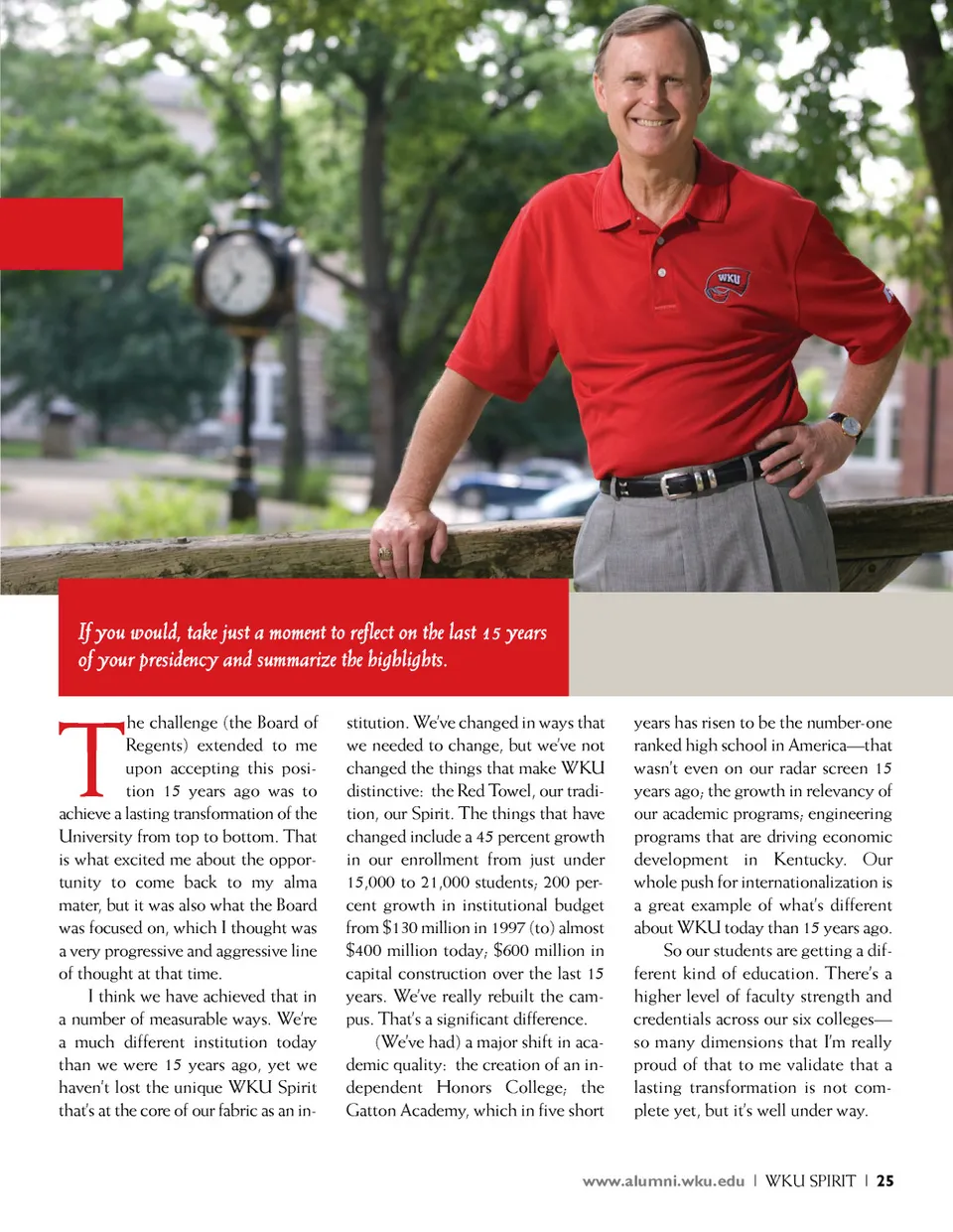 WKU

If you would, take just a moment to reflect on the last 15 years of your presidency and summarize the highlights.

The challenge (the Board of Regents) extended to me upon accepting this position 15 years ago was to achieve a lasting transformation of the University from top to bottom. That is what excited me about the opportunity to come back to my alma mater, but it was also what the Board was focused on, which I thought was a very progressive and aggressive line of thought at that time.

I think we have achieved that in a number of measurable ways. We're a much different institution today than we were 15 years ago, yet we haven't lost the unique WKU Spirit that's at the core of our fabric as an institution. We've changed in ways that we needed to change, but we've not changed the things that make WKU distinctive: the Red Towel, our tradition, our Spirit. The things that have changed include a 45 percent growth in our enrollment from just under 15,000 to 21,000 students; 200 percent growth in institutional budget from $130 million in 1997 (to) almost $400 million today; $600 million in capital construction over the last 15 years. We've really rebuilt the campus. That's a significant difference.

(We've had) a major shift in academic quality: the creation of an independent Honors College; the Gatton Academy, which in five short years has risen to be the number-one ranked high school in America—that wasn't even on our radar screen 15 years ago; the growth in relevancy of our academic programs; engineering programs that are driving economic development in Kentucky. Our whole push for internationalization is a great example of what's different about WKU today than 15 years ago.

So our students are getting a different kind of education. There's a higher level of faculty strength and credentials across our six colleges—so many dimensions that I'm really proud of that to me validate that a lasting transformation is not complete yet, but it's well under way.

www.alumni.wku.edu | WKU SPIRIT | 25